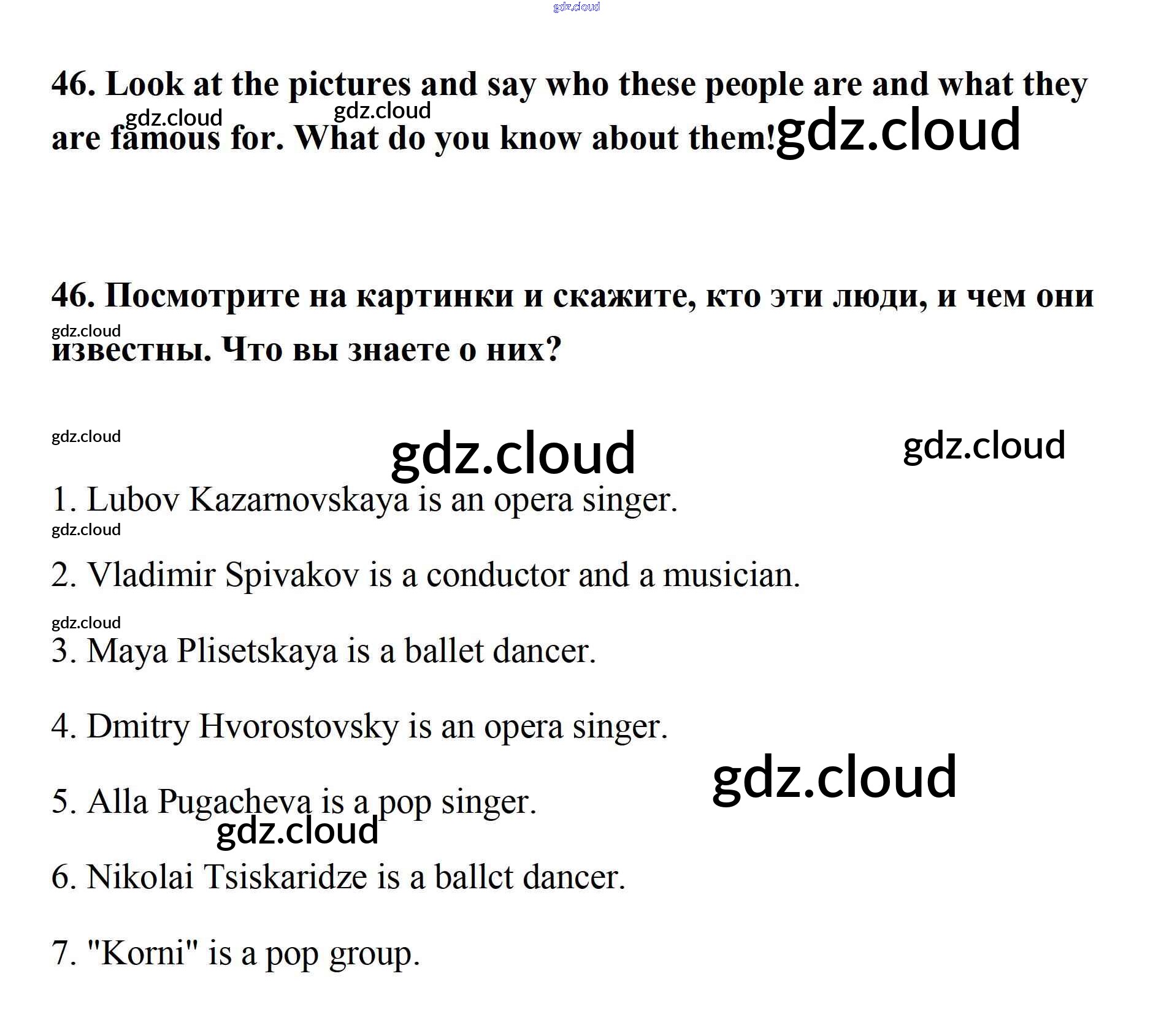 gdz.cloud

46. Look at the pictures and say who these people are and what they are famous for. What do you know about them!

gdz.cloud gdz.cloud gdz.cloud

46. Посмотрите на картинки и скажите, кто эти люди, и чем они известны. Что вы знаете о них?

gdz.cloud

gdz.cloud gdz.cloud gdz.cloud

1. Lubov Kazarnovskaya is an opera singer.

gdz.cloud

2. Vladimir Spivakov is a conductor and a musician.

gdz.cloud

3. Maya Plisetskaya is a ballet dancer.

4. Dmitry Hvorostovsky is an opera singer.

gdz.cloud

5. Alla Pugacheva is a pop singer.

gdz.cloud

6. Nikolai Tsiskaridze is a ballct dancer.

7. "Korni" is a pop group.